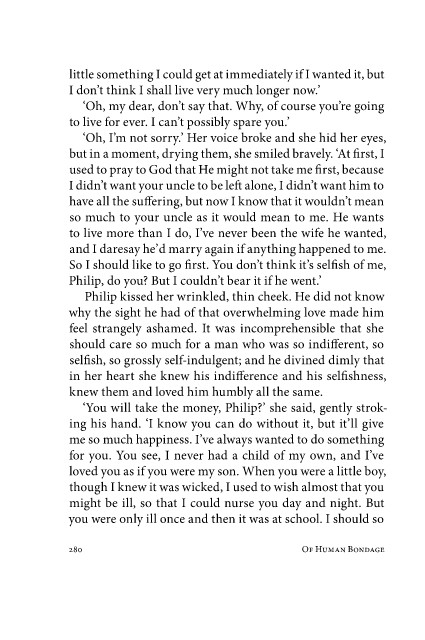 little something I could get at immediately if I wanted it, but I don't think I shall live very much longer now.'

'Oh, my dear, don't say that. Why, of course you're going to live for ever. I can't possibly spare you.'

'Oh, I'm not sorry.' Her voice broke and she hid her eyes, but in a moment, drying them, she smiled bravely. 'At first, I used to pray to God that He might not take me first, because I didn't want your uncle to be left alone, I didn't want him to have all the suffering, but now I know that it wouldn't mean so much to your uncle as it would mean to me. He wants to live more than I do, I've never been the wife he wanted, and I daresay he'd marry again if anything happened to me. So I should like to go first. You don't think it's selfish of me, Philip, do you? But I couldn't bear it if he went.'

Philip kissed her wrinkled, thin cheek. He did not know why the sight he had of that overwhelming love made him feel strangely ashamed. It was incomprehensible that she should care so much for a man who was so indifferent, so selfish, so grossly self-indulgent; and he divined dimly that in her heart she knew his indifference and his selfishness, knew them and loved him humbly all the same.

'You will take the money, Philip?' she said, gently stroking his hand. 'I know you can do without it, but it'll give me so much happiness. I've always wanted to do something for you. You see, I never had a child of my own, and I've loved you as if you were my son. When you were a little boy, though I knew it was wicked, I used to wish almost that you might be ill, so that I could nurse you day and night. But you were only ill once and then it was at school. I should so

280 Of Human Bondage